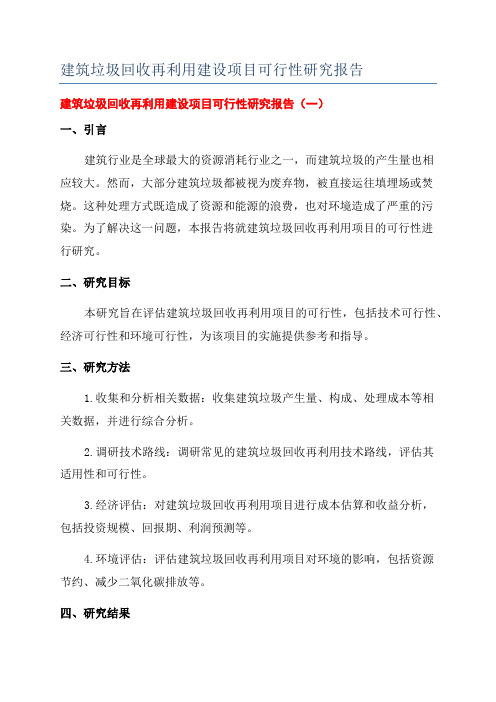 建筑垃圾回收再利用建设项目可行性研究报告

建筑垃圾回收再利用建设项目可行性研究报告（一）

一、引言

建筑行业是全球最大的资源消耗行业之一，而建筑垃圾的产生量也相应较大。然而，大部分建筑垃圾都被视为废弃物，被直接运往填埋场或焚烧。这种处理方式既造成了资源和能源的浪费，也对环境造成了严重的污染。为了解决这一问题，本报告将就建筑垃圾回收再利用项目的可行性进行研究。

二、研究目标

本研究旨在评估建筑垃圾回收再利用项目的可行性，包括技术可行性、经济可行性和环境可行性，为该项目的实施提供参考和指导。

三、研究方法

1.收集和分析相关数据：收集建筑垃圾产生量、构成、处理成本等相关数据，并进行综合分析。

2.调研技术路线：调研常见的建筑垃圾回收再利用技术路线，评估其适用性和可行性。

3.经济评估：对建筑垃圾回收再利用项目进行成本估算和收益分析，包括投资规模、回报期、利润预测等。

4.环境评估：评估建筑垃圾回收再利用项目对环境的影响，包括资源节约、减少二氧化碳排放等。

四、研究结果